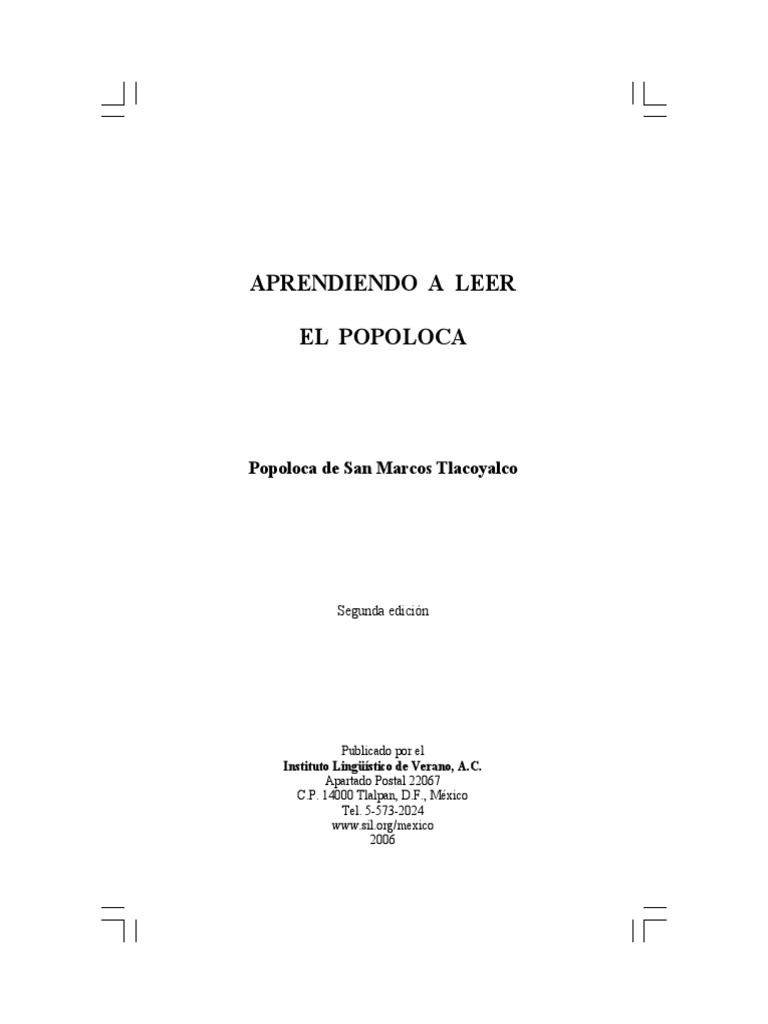 APRENDIENDO A LEER

EL POPOLOCA

Popoloca de San Marcos Tlacoyalco

Segunda edición

Publicado por el
Instituto Lingüístico de Verano, A.C.
Apartado Postal 22067
C.P. 14000 Tlalpan, D.F., México
Tel. 5-573-2024
www.sil.org/mexico
2006